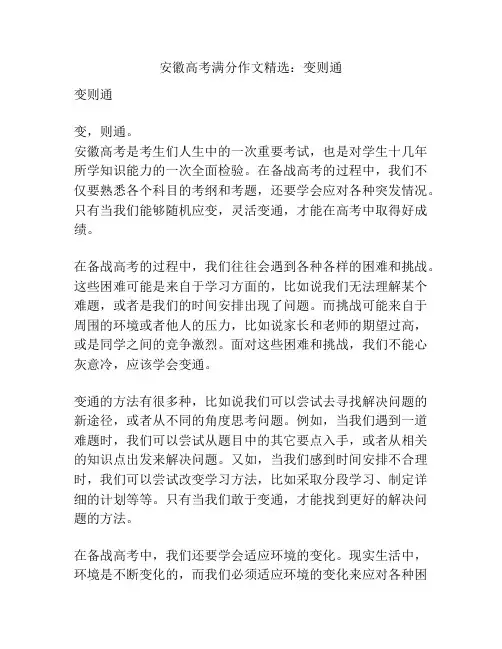 安徽高考满分作文精选：变则通

变则通

变，则通。
安徽高考是考生们人生中的一次重要考试，也是对学生十几年所学知识能力的一次全面检验。在备战高考的过程中，我们不仅要熟悉各个科目的考纲和考题，还要学会应对各种突发情况。只有当我们能够随机应变，灵活变通，才能在高考中取得好成绩。

在备战高考的过程中，我们往往会遇到各种各样的困难和挑战。这些困难可能是来自于学习方面的，比如说我们无法理解某个难题，或者是我们的时间安排出现了问题。而挑战可能来自于周围的环境或者他人的压力，比如说家长和老师的期望过高，或是同学之间的竞争激烈。面对这些困难和挑战，我们不能心灰意冷，应该学会变通。

变通的方法有很多种，比如说我们可以尝试去寻找解决问题的新途径，或者从不同的角度思考问题。例如，当我们遇到一道难题时，我们可以尝试从题目中的其它要点入手，或者从相关的知识点出发来解决问题。又如，当我们感到时间安排不合理时，我们可以尝试改变学习方法，比如采取分段学习、制定详细的计划等等。只有当我们敢于变通，才能找到更好的解决问题的方法。

在备战高考中，我们还要学会适应环境的变化。现实生活中，环境是不断变化的，而我们必须适应环境的变化来应对各种困